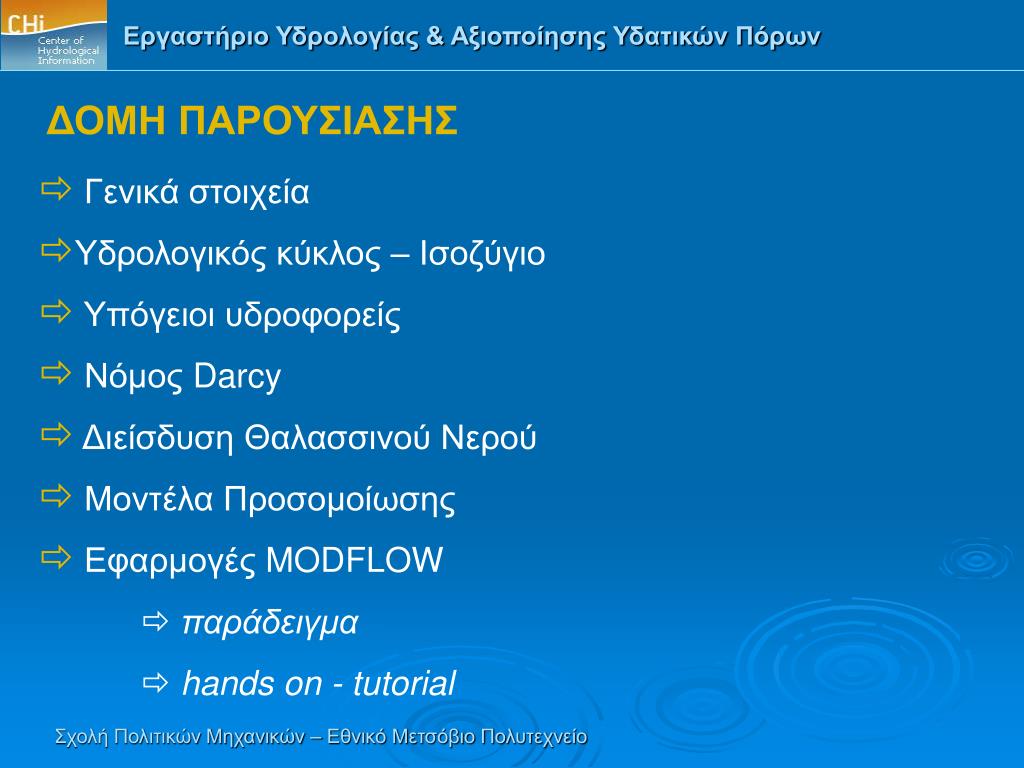 CHi
Center of Hydrological Information

Εργαστήριο Υδρολογίας & Αξιοποίησης Υδατικών Πόρων

ΔΟΜΗ ΠΑΡΟΥΣΙΑΣΗΣ

⇨ Γενικά στοιχεία

⇨Υδρολογικός κύκλος – Ισοζύγιο

⇨ Υπόγειοι υδροφορείς

⇨ Νόμος Darcy

⇨ Διείσδυση Θαλασσινού Νερού

⇨ Μοντέλα Προσομοίωσης

⇨ Εφαρμογές MODFLOW

⇨ παράδειγμα

⇨ hands on - tutorial

Σχολή Πολιτικών Μηχανικών – Εθνικό Μετσόβιο Πολυτεχνείο